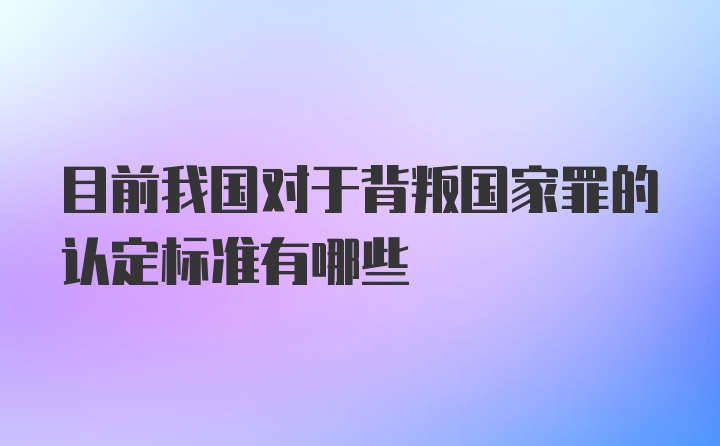 目前我国对于背叛国家罪的认定标准有哪些